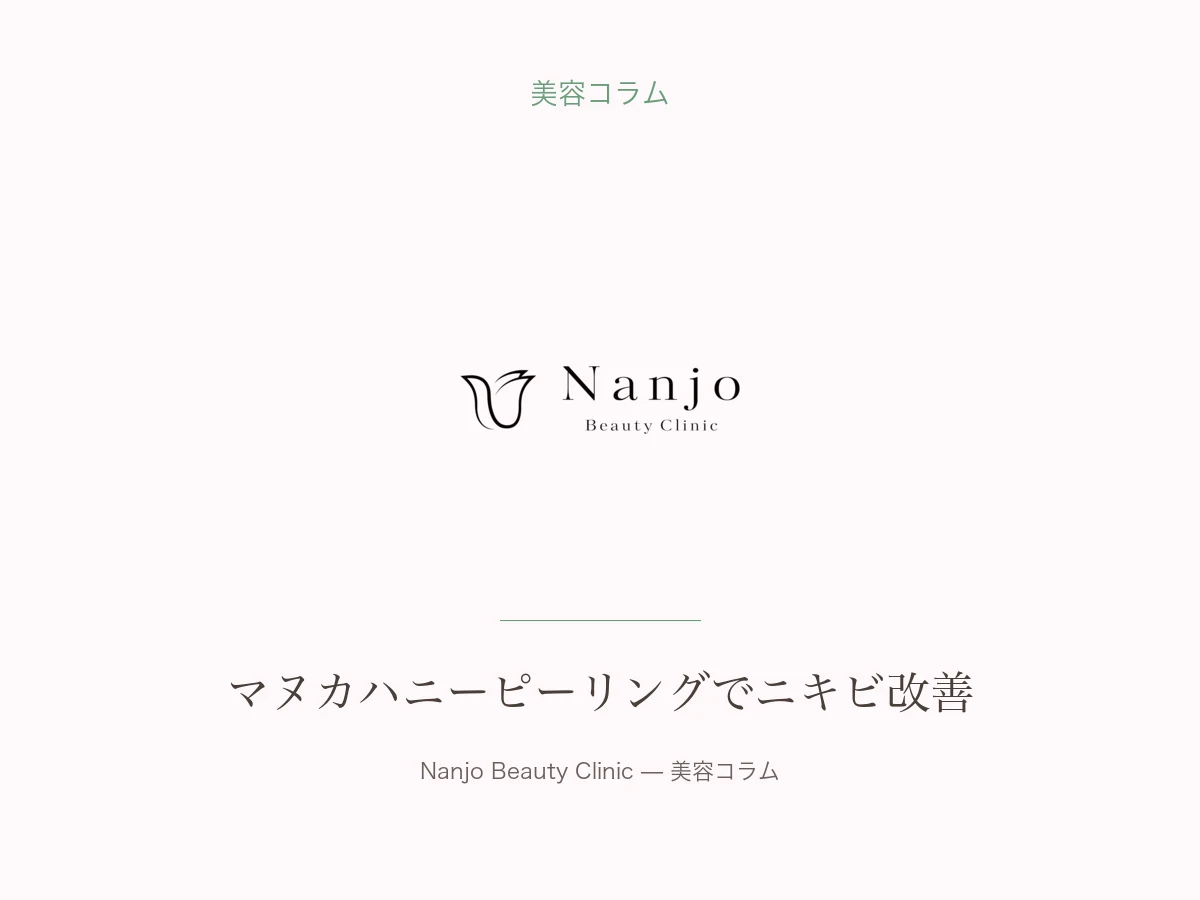 美容コラム

Nanjo
Beauty Clinic

マヌカハニーピーリングでニキビ改善

Nanjo Beauty Clinic — 美容コラム